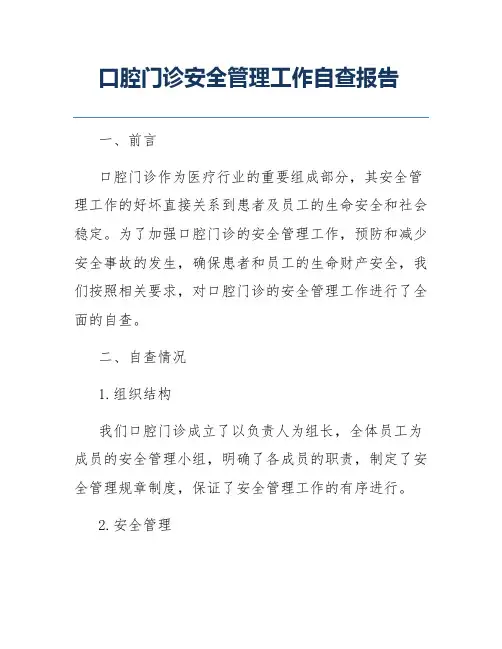 口腔门诊安全管理工作自查报告

一、前言

口腔门诊作为医疗行业的重要组成部分，其安全管理工作的好坏直接关系到患者及员工的生命安全和社会稳定。为了加强口腔门诊的安全管理工作，预防和减少安全事故的发生，确保患者和员工的生命财产安全，我们按照相关要求，对口腔门诊的安全管理工作进行了全面的自查。

二、自查情况

1. 组织结构

我们口腔门诊成立了以负责人为组长，全体员工为成员的安全管理小组，明确了各成员的职责，制定了安全管理规章制度，保证了安全管理工作的有序进行。

2. 安全管理